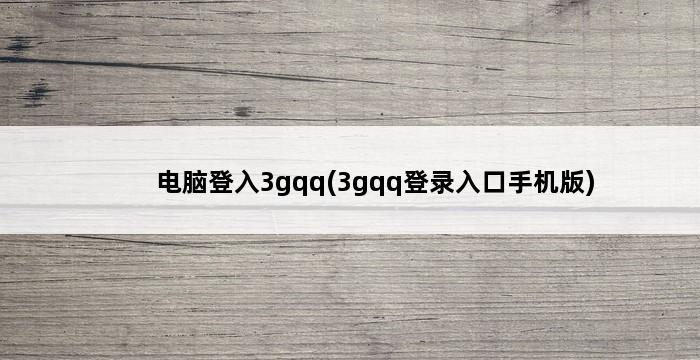 电脑登入3gqq(3gqq登录入口手机版)